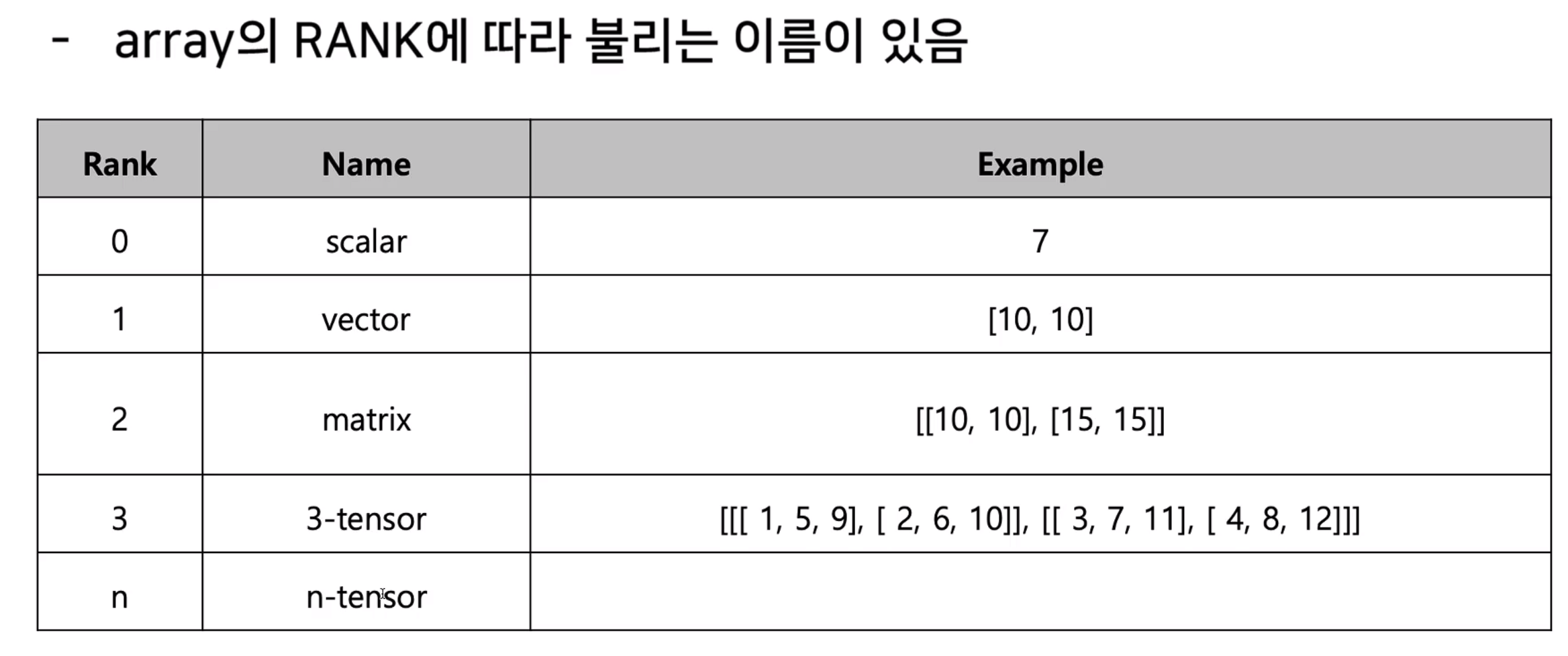 - array의 RANK에 따라 불리는 이름이 있음

| Rank | Name | Example |
|---|---|---|
| 0 | scalar | 7 |
| 1 | vector | [10, 10] |
| 2 | matrix | [[10, 10], [15, 15]] |
| 3 | 3-tensor | [[[ 1, 5, 9], [ 2, 6, 10]], [[ 3, 7, 11], [ 4, 8, 12]]] |
| n | n-tensor | |